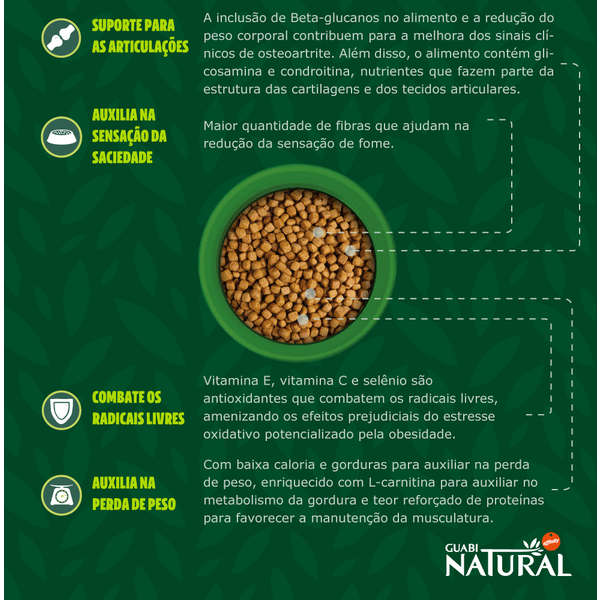 SUPORTE PARA AS ARTICULAÇÕES

A inclusão de Beta-glucanos no alimento e a redução do peso corporal contribuem para a melhora dos sinais clínicos de osteoartrite. Além disso, o alimento contém glicosamina e condroitina, nutrientes que fazem parte da estrutura das cartilagens e dos tecidos articulares.

AUXILIA NA SENSAÇÃO DA SACIEDADE

Maior quantidade de fibras que ajudam na redução da sensação de fome.

COMBATE OS RADICAIS LIVRES

Vitamina E, vitamina C e selênio são antioxidantes que combatem os radicais livres, amenizando os efeitos prejudiciais do estresse oxidativo potencializado pela obesidade.

AUXILIA NA PERDA DE PESO

Com baixa caloria e gorduras para auxiliar na perda de peso, enriquecido com L-carnitina para auxiliar no metabolismo da gordura e teor reforçado de proteínas para favorecer a manutenção da musculatura.

GUABI NATURAL